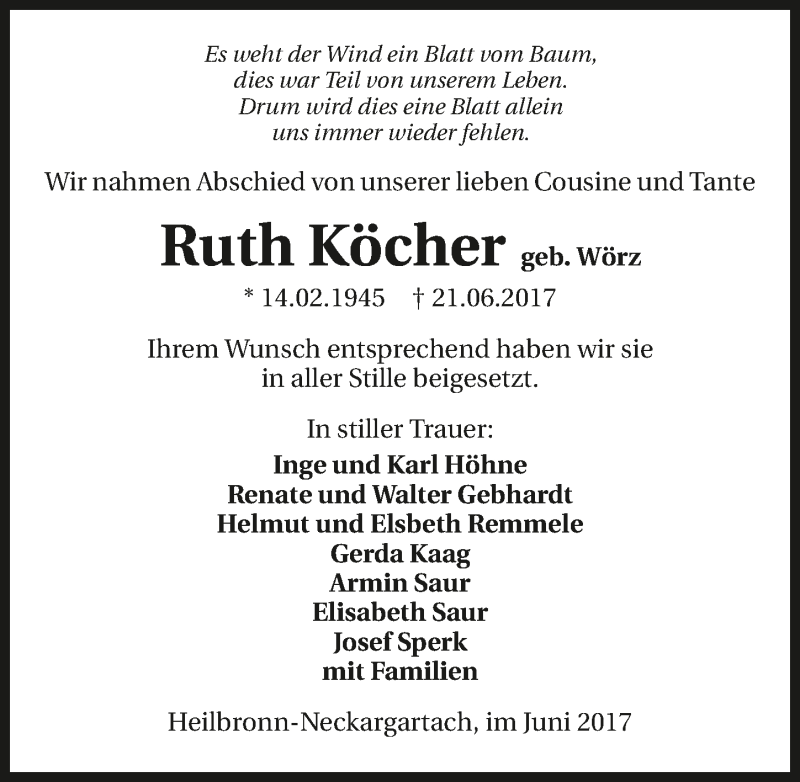 Es weht der Wind ein Blatt vom Baum,
dies war Teil von unserem Leben.
Drum wird dies eine Blatt allein
uns immer wieder fehlen.

Wir nahmen Abschied von unserer lieben Cousine und Tante

Ruth Köcher geb. Wörz

* 14.02.1945 † 21.06.2017

Ihrem Wunsch entsprechend haben wir sie
in aller Stille beigesetzt.

In stiller Trauer:
Inge und Karl Höhne
Renate und Walter Gebhardt
Helmut und Elsbeth Remmele
Gerda Kaag
Armin Saur
Elisabeth Saur
Josef Sperk
mit Familien

Heilbronn-Neckargartach, im Juni 2017